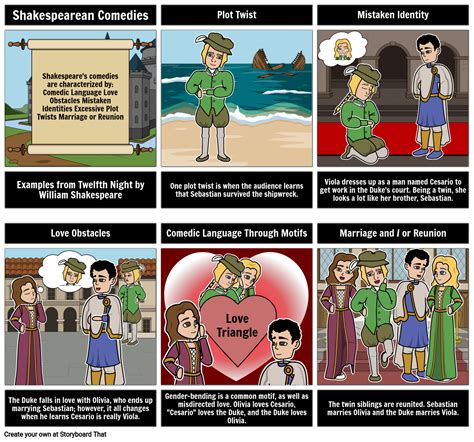 Shakespearean Comedies

Shakespeare's comedies are characterized by: Comedic Language Love Obstacles Mistaken Identities Excessive Plot Twists Marriage or Reunion

Examples from Twelfth Night by William Shakespeare

Plot Twist

One plot twist is when the audience learns that Sebastian survived the shipwreck.

Mistaken Identity

Viola dresses up as a man named Cesario to get work in the Duke's court. Being a twin, she looks a lot like her brother, Sebastian.

Love Obstacles

The Duke falls in love with Olivia, who ends up marrying Sebastian; however, it all changes when he learns Cesario is really Viola.

Comedic Language Through Motifs

Love Triangle

Gender-bending is a common motif, as well as misdirected love. Olivia loves Cesario, "Cesario" loves the Duke, and the Duke loves Olivia.

Marriage and / or Reunion

The twin siblings are reunited. Sebastian marries Olivia and the Duke marries Viola.

Create your own at Storyboard That